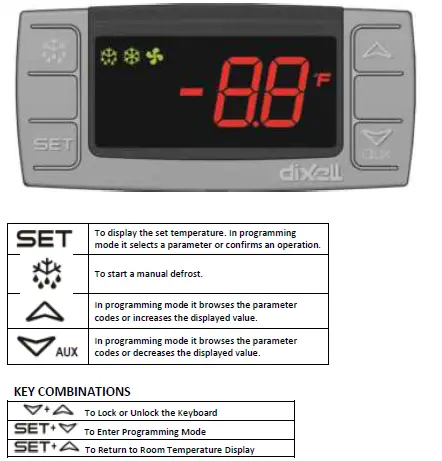 -8.8 °F

SET

AUX

dixell

| SET | To display the set temperature. In programming mode it selects a parameter or confirms an operation. |
|---|---|
|  | To start a manual defrost. |
|  | In programming mode it browses the parameter codes or increases the displayed value. |
| AUX | In programming mode it browses the parameter codes or decreases the displayed value. |

KEY COMBINATIONS

| + | To Lock or Unlock the Keyboard |
|---|---|
| SET+ | To Enter Programming Mode |
| SET+ | To Return to Room Temperature Display |